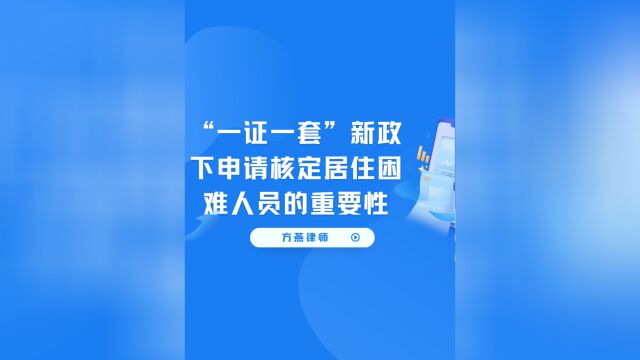 “一证一套”新政下申请核定居住困难人员的重要性

方燕律师